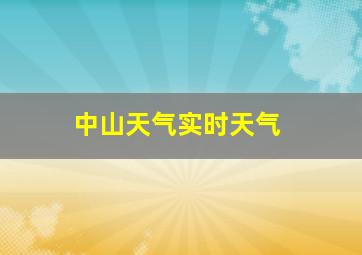 中山天气实时天气